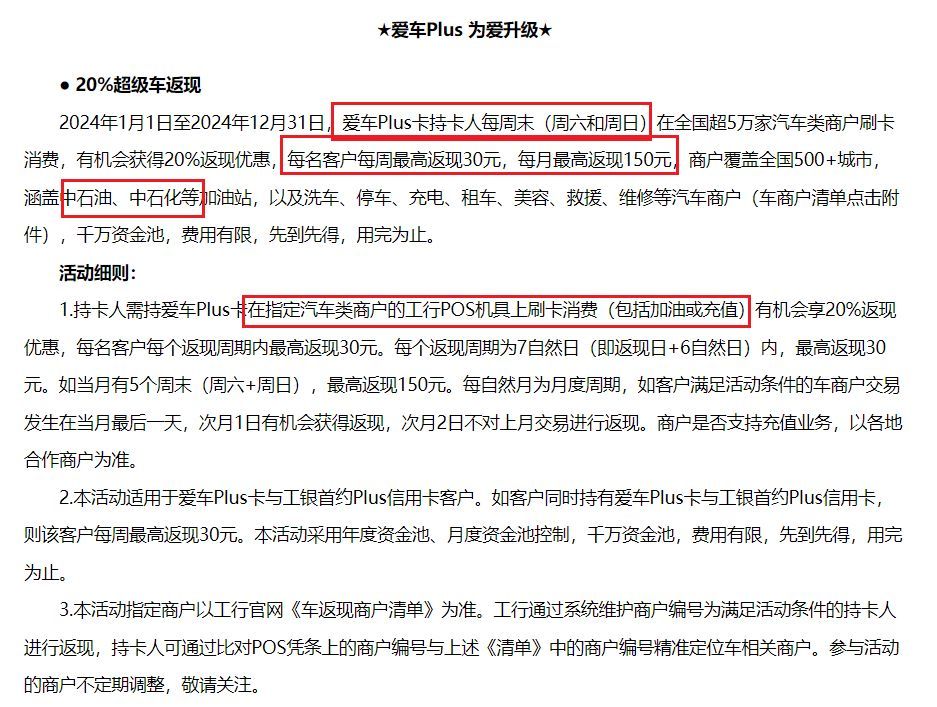 ★爱车Plus 为爱升级★

● 20%超级车返现

2024年1月1日至2024年12月31日，爱车Plus卡持卡人每周末（周六和周日）在全国超5万家汽车类商户刷卡消费，有机会获得20%返现优惠，每名客户每周最高返现30元，每月最高返现150元，商户覆盖全国500+城市，涵盖中石油、中石化等加油站，以及洗车、停车、充电、租车、美容、救援、维修等汽车商户（车商户清单点击附件），千万资金池，费用有限，先到先得，用完为止。

活动细则：

1.持卡人需持爱车Plus卡在指定汽车类商户的工行POS机具上刷卡消费（包括加油或充值）有机会享20%返现优惠，每名客户每个返现周期内最高返现30元。每个返现周期为7自然日（即返现日+6自然日）内，最高返现30元。如当月有5个周末（周六+周日），最高返现150元。每自然月为月度周期，如客户满足活动条件的车商户交易发生在当月最后一天，次月1日有机会获得返现，次月2日不对上月交易进行返现。商户是否支持充值业务，以各地合作商户为准。

2.本活动适用于爱车Plus卡与工银首约Plus信用卡客户。如客户同时持有爱车Plus卡与工银首约Plus信用卡，则该客户每周最高返现30元。本活动采用年度资金池、月度资金池控制，千万资金池，费用有限，先到先得，用完为止。

3.本活动指定商户以工行官网《车返现商户清单》为准。工行通过系统维护商户编号为满足活动条件的持卡人进行返现，持卡人可通过比对POS凭条上的商户编号与上述《清单》中的商户编号精准定位车相关商户。参与活动的商户不定期调整，敬请关注。